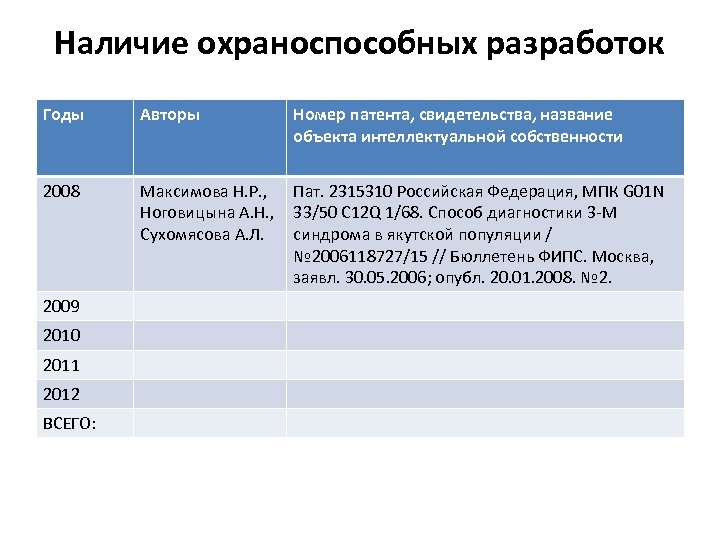 Наличие охраноспособных разработок

| Годы | Авторы | Номер патента, свидетельства, название объекта интеллектуальной собственности |
|---|---|---|
| 2008 | Максимова Н.Р., Ноговицына А.Н., Сухомясова А.Л. | Пат. 2315310 Российская Федерация, МПК G01N 33/50 C12Q 1/68. Способ диагностики 3-М синдрома в якутской популяции / №2006118727/15 // Бюллетень ФИПС. Москва, заявл. 30.05.2006; опубл. 20.01.2008. №2. |
| 2009 | | |
| 2010 | | |
| 2011 | | |
| 2012 | | |
| ВСЕГО: | | |